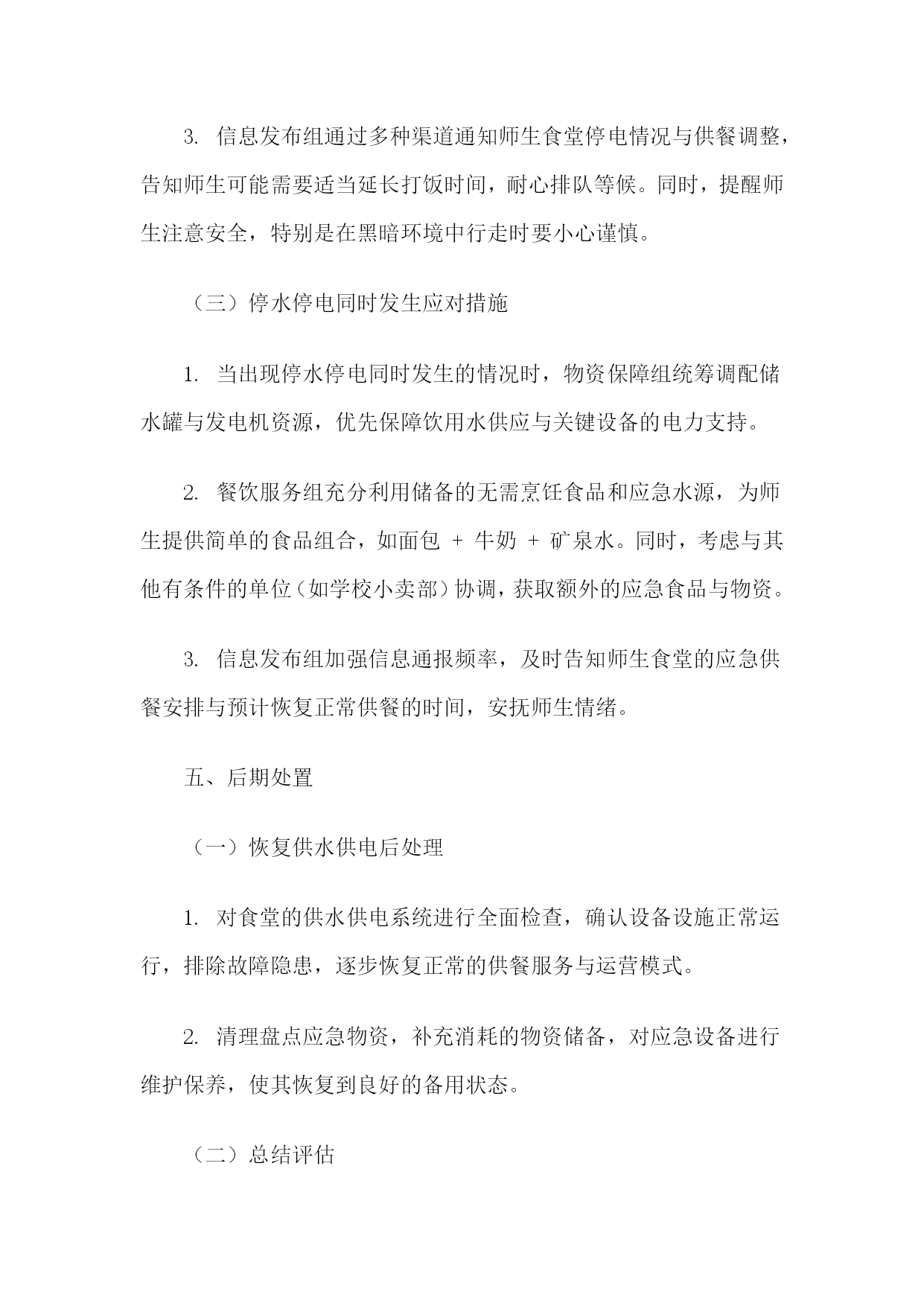 3. 信息发布组通过多种渠道通知师生食堂停电情况与供餐调整，告知师生可能需要适当延长打饭时间，耐心排队等候。同时，提醒师生注意安全，特别是在黑暗环境中行走时要小心谨慎。

（三）停水停电同时发生应对措施

1. 当出现停水停电同时发生的情况时，物资保障组统筹调配储水罐与发电机资源，优先保障饮用水供应与关键设备的电力支持。

2. 餐饮服务组充分利用储备的无需烹饪食品和应急水源，为师生提供简单的食品组合，如面包 + 牛奶 + 矿泉水。同时，考虑与其他有条件的单位（如学校小卖部）协调，获取额外的应急食品与物资。

3. 信息发布组加强信息通报频率，及时告知师生食堂的应急供餐安排与预计恢复正常供餐的时间，安抚师生情绪。

五、后期处置

（一）恢复供水供电后处理

1. 对食堂的供水供电系统进行全面检查，确认设备设施正常运行，排除故障隐患，逐步恢复正常的供餐服务与运营模式。

2. 清理盘点应急物资，补充消耗的物资储备，对应急设备进行维护保养，使其恢复到良好的备用状态。

（二）总结评估